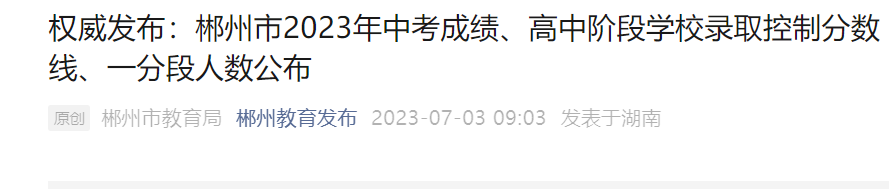 权威发布：郴州市2023年中考成绩、高中阶段学校录取控制分数线、一分段人数公布

原创 郴州市教育局 郴州教育发布 2023-07-03 09:03 发表于湖南